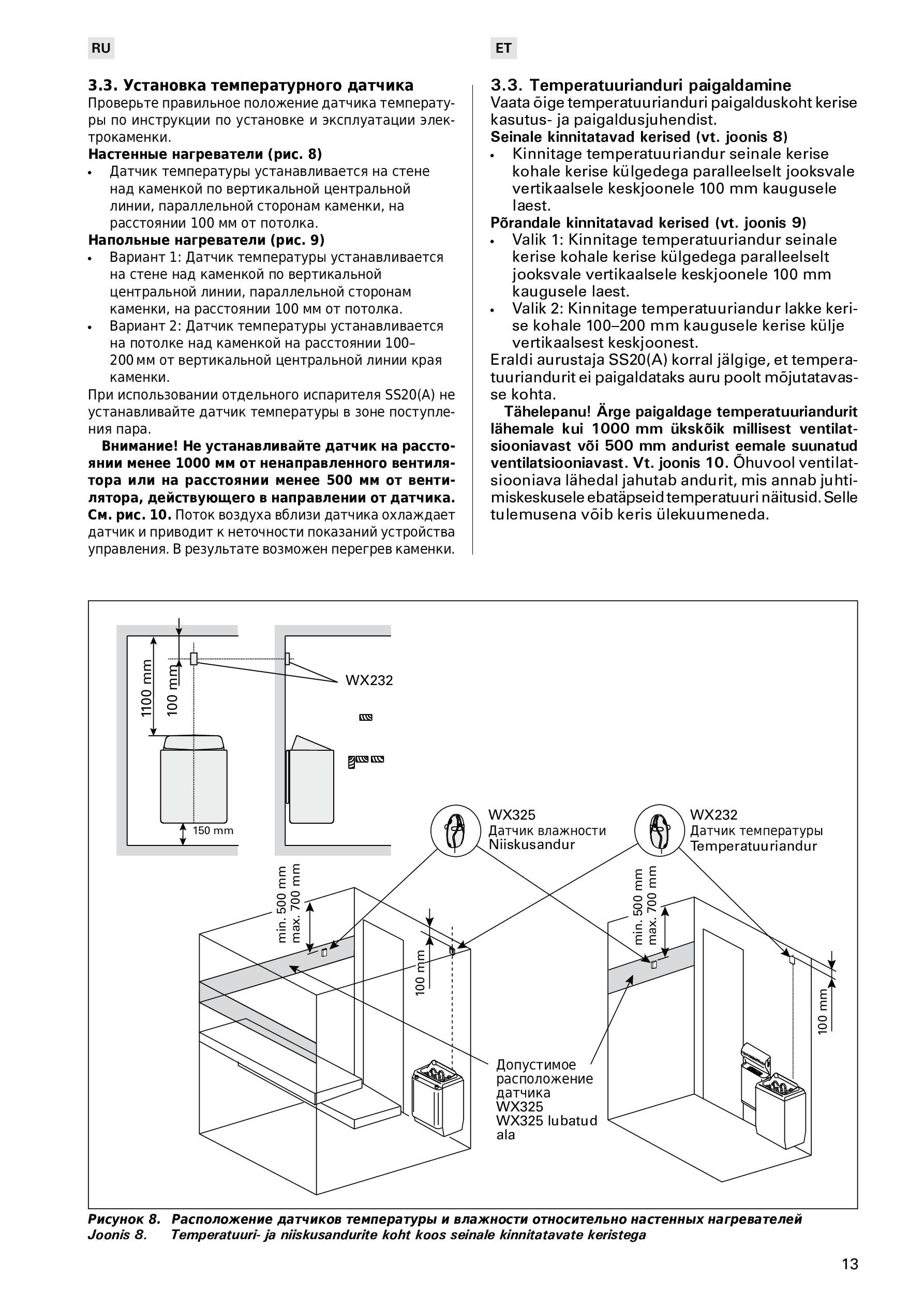 RU

3.3. Установка температурного датчика

Проверьте правильное положение датчика температуры по инструкции по установке и эксплуатации электрокаменки.

Настенные нагреватели (рис. 8)

• Датчик температуры устанавливается на стене над каменкой по вертикальной центральной линии, параллельной сторонам каменки, на расстоянии 100 мм от потолка.

Напольные нагреватели (рис. 9)

• Вариант 1: Датчик температуры устанавливается на стене над каменкой по вертикальной центральной линии, параллельной сторонам каменки, на расстоянии 100 мм от потолка.
• Вариант 2: Датчик температуры устанавливается на потолке над каменкой на расстоянии 100–200 мм от вертикальной центральной линии края каменки.

При использовании отдельного испарителя SS20(A) не устанавливайте датчик температуры в зоне поступления пара.

Внимание! Не устанавливайте датчик на расстоянии менее 1000 мм от ненаправленного вентилятора или на расстоянии менее 500 мм от вентилятора, действующего в направлении от датчика. См. рис. 10. Поток воздуха вблизи датчика охлаждает датчик и приводит к неточности показаний устройства управления. В результате возможен перегрев каменки.

ET

3.3. Temperatuurianduri paigaldamine

Vaata õige temperatuurianduri paigalduskoht kerise kasutus- ja paigaldusjuhendist.

Seinale kinnitatavad kerised (vt. joonis 8)

• Kinnitage temperatuuriandur seinale kerise kohale kerise külgedega paralleelselt jooksvale vertikaalsele keskjoonele 100 mm kaugusele laest.

Põrandale kinnitatavad kerised (vt. joonis 9)

• Valik 1: Kinnitage temperatuuriandur seinale kerise kohale kerise külgedega paralleelselt jooksvale vertikaalsele keskjoonele 100 mm kaugusele laest.
• Valik 2: Kinnitage temperatuuriandur lakke kerise kohale 100–200 mm kaugusele kerise külje vertikaalsest keskjoonest.

Eraldi aurustaja SS20(A) korral jälgige, et temperatuuriandurit ei paigaldataks auru poolt mõjutatavasse kohta.

Tähelepanu! Ärge paigaldage temperatuuriandurit lähemale kui 1000 mm ükskõik millisest ventilatsiooniavast või 500 mm andurist eemale suunatud ventilatsiooniavast. Vt. joonis 10. Õhuvool ventilatsiooniava lähedal jahutab andurit, mis annab juhtimiskeskusele ebatäpseid temperatuuri näitusid. Selle tulemusena võib keris ülekuumeneda.

1100 mm
100 mm
WX232
150 mm
WX325
Датчик влажности
Niiskusandur
WX232
Датчик температуры
Temperatuuriandur
min. 500 mm
max. 700 mm
100 mm
min. 500 mm
max. 700 mm
100 mm
Допустимое расположение датчика WX325
WX325 lubatud ala

Рисунок 8. Расположение датчиков температуры и влажности относительно настенных нагревателей
Joonis 8. Temperatuuri- ja niiskusandurite koht koos seinale kinnitatavate keristega

13